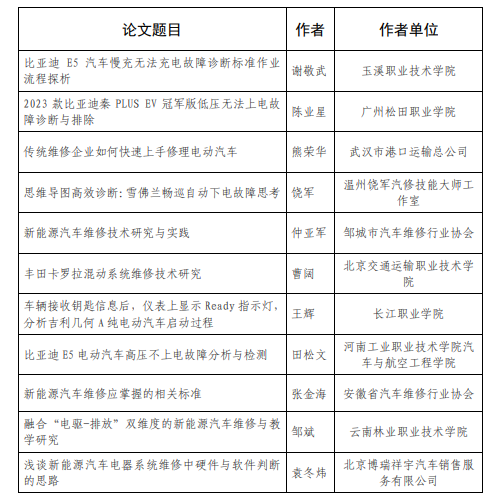 | 论文题目 | 作者 | 作者单位 |
|---|---|---|
| 比亚迪 E5 汽车慢充无法充电故障诊断标准作业流程探析 | 谢敬武 | 玉溪职业技术学院 |
| 2023 款比亚迪秦 PLUS EV 冠军版低压无法上电故障诊断与排除 | 陈业星 | 广州松田职业学院 |
| 传统维修企业如何快速上手修理电动汽车 | 熊荣华 | 武汉市港口运输总公司 |
| 思维导图高效诊断:雪佛兰畅巡自动下电故障思考 | 饶军 | 温州饶军汽修技能大师工作室 |
| 新能源汽车维修技术研究与实践 | 仲亚军 | 邹城市汽车维修行业协会 |
| 丰田卡罗拉混动系统维修技术研究 | 曹阔 | 北京交通运输职业技术学院 |
| 车辆接收钥匙信息后，仪表上显示 Ready 指示灯，分析吉利几何 A 纯电动汽车启动过程 | 王辉 | 长江职业学院 |
| 比亚迪 E5 电动汽车高压不上电故障分析与检测 | 田松文 | 河南工业职业技术学院汽车与航空工程学院 |
| 新能源汽车维修应掌握的相关标准 | 张金海 | 安徽省汽车维修行业协会 |
| 融合“电驱-排放”双维度的新能源汽车维修与教学研究 | 邹斌 | 云南林业职业技术学院 |
| 浅谈新能源汽车电器系统维修中硬件与软件判断的思路 | 袁冬炜 | 北京博瑞祥宇汽车销售服务有限公司 |